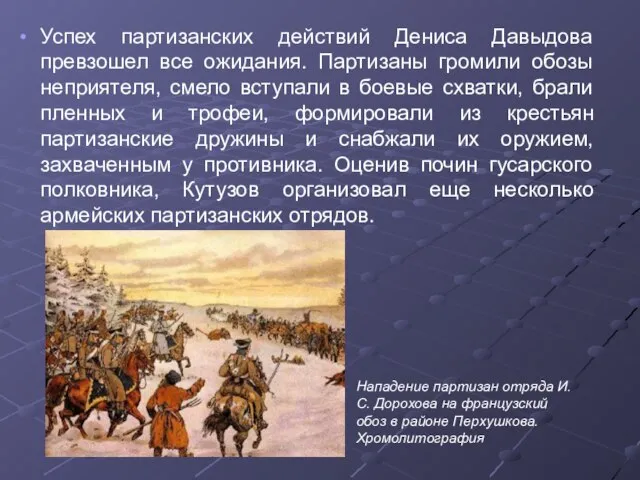 • Успех партизанских действий Дениса Давыдова превзошел все ожидания. Партизаны громили обозы неприятеля, смело вступали в боевые схватки, брали пленных и трофеи, формировали из крестьян партизанские дружины и снабжали их оружием, захваченным у противника. Оценив почин гусарского полковника, Кутузов организовал еще несколько армейских партизанских отрядов.

Нападение партизан отряда И. С. Дорохова на французский обоз в районе Перхушкова. Хромолитография